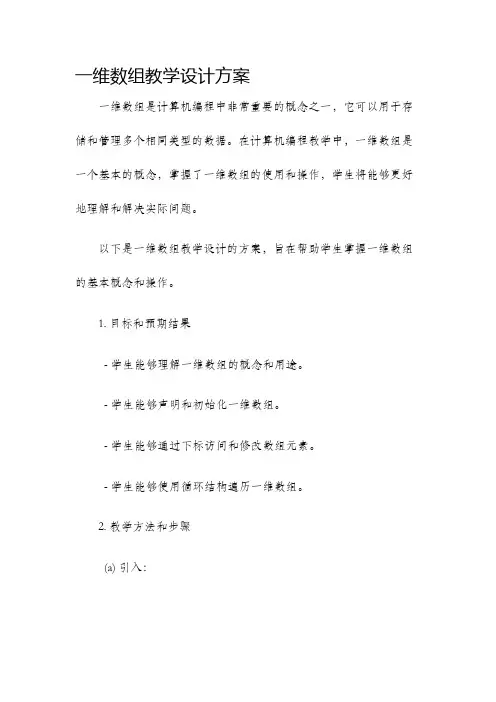 一维数组教学设计方案

一维数组是计算机编程中非常重要的概念之一，它可以用于存储和管理多个相同类型的数据。在计算机编程教学中，一维数组是一个基本的概念，掌握了一维数组的使用和操作，学生将能够更好地理解和解决实际问题。

以下是一维数组教学设计的方案，旨在帮助学生掌握一维数组的基本概念和操作。

1. 目标和预期结果

- 学生能够理解一维数组的概念和用途。

- 学生能够声明和初始化一维数组。

- 学生能够通过下标访问和修改数组元素。

- 学生能够使用循环结构遍历一维数组。

2. 教学方法和步骤

(a) 引入：